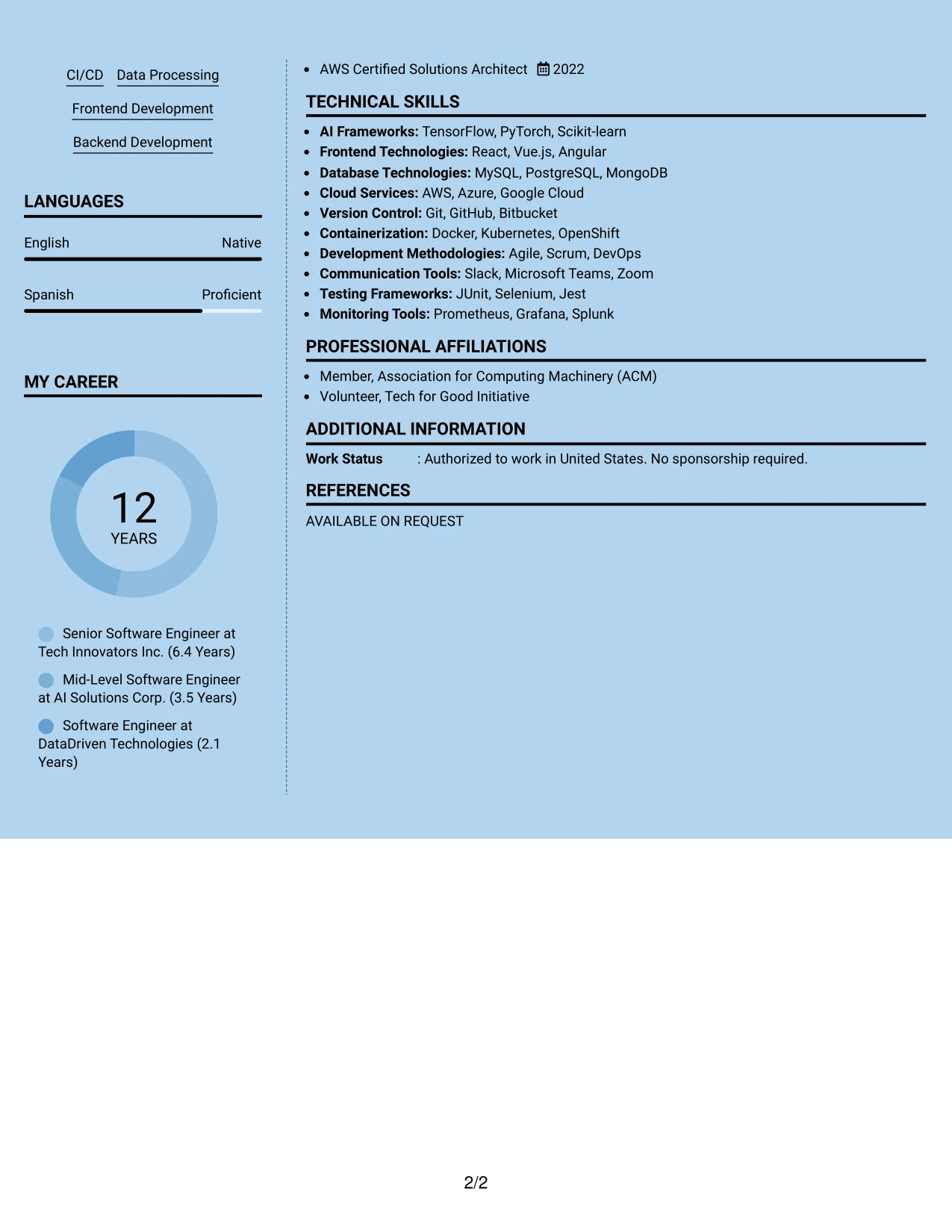 CI/CD Data Processing

Frontend Development

Backend Development

LANGUAGES

English Native

Spanish Proficient

MY CAREER

12
YEARS

Senior Software Engineer at Tech Innovators Inc. (6.4 Years)

Mid-Level Software Engineer at AI Solutions Corp. (3.5 Years)

Software Engineer at DataDriven Technologies (2.1 Years)

• AWS Certified Solutions Architect 2022

TECHNICAL SKILLS

• AI Frameworks: TensorFlow, PyTorch, Scikit-learn
• Frontend Technologies: React, Vue.js, Angular
• Database Technologies: MySQL, PostgreSQL, MongoDB
• Cloud Services: AWS, Azure, Google Cloud
• Version Control: Git, GitHub, Bitbucket
• Containerization: Docker, Kubernetes, OpenShift
• Development Methodologies: Agile, Scrum, DevOps
• Communication Tools: Slack, Microsoft Teams, Zoom
• Testing Frameworks: JUnit, Selenium, Jest
• Monitoring Tools: Prometheus, Grafana, Splunk

PROFESSIONAL AFFILIATIONS

• Member, Association for Computing Machinery (ACM)
• Volunteer, Tech for Good Initiative

ADDITIONAL INFORMATION

Work Status : Authorized to work in United States. No sponsorship required.

REFERENCES

AVAILABLE ON REQUEST

2/2